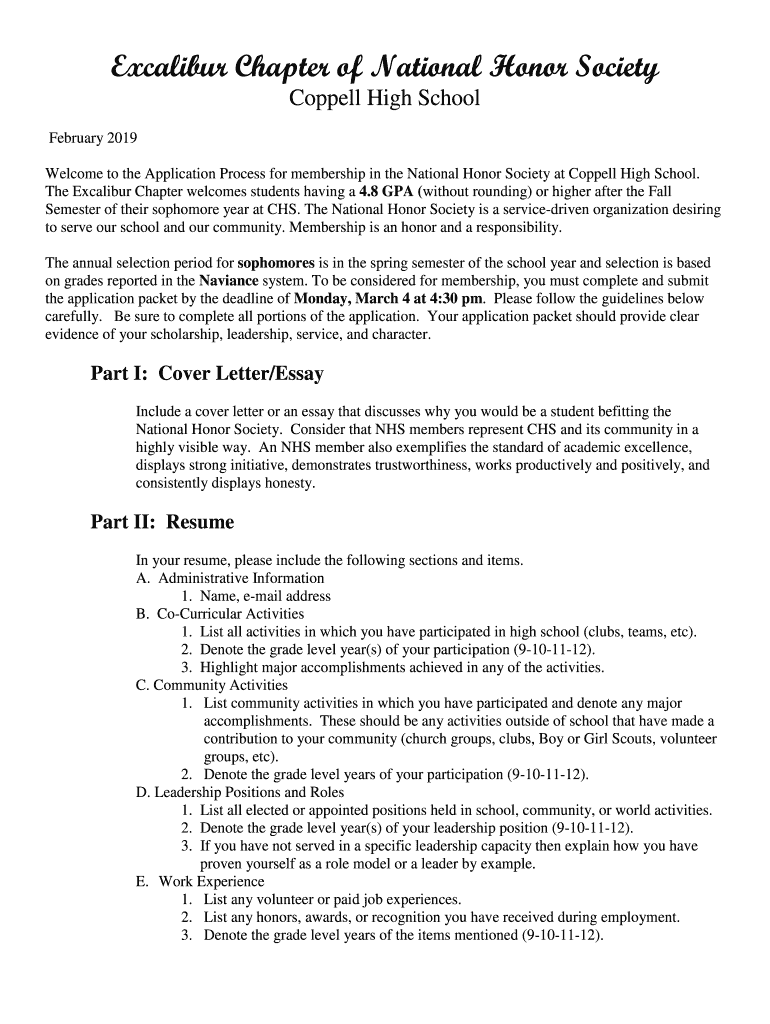 Excalibur Chapter of National Honor Society
Coppell High School

February 2019

Welcome to the Application Process for membership in the National Honor Society at Coppell High School. The Excalibur Chapter welcomes students having a 4.8 GPA (without rounding) or higher after the Fall Semester of their sophomore year at CHS. The National Honor Society is a service-driven organization desiring to serve our school and our community. Membership is an honor and a responsibility.

The annual selection period for sophomores is in the spring semester of the school year and selection is based on grades reported in the Naviance system. To be considered for membership, you must complete and submit the application packet by the deadline of Monday, March 4 at 4:30 pm. Please follow the guidelines below carefully. Be sure to complete all portions of the application. Your application packet should provide clear evidence of your scholarship, leadership, service, and character.

Part I: Cover Letter/Essay

Include a cover letter or an essay that discusses why you would be a student befitting the National Honor Society. Consider that NHS members represent CHS and its community in a highly visible way. An NHS member also exemplifies the standard of academic excellence, displays strong initiative, demonstrates trustworthiness, works productively and positively, and consistently displays honesty.

Part II: Resume

In your resume, please include the following sections and items.
A. Administrative Information
1. Name, e-mail address
B. Co-Curricular Activities
1. List all activities in which you have participated in high school (clubs, teams, etc).
2. Denote the grade level year(s) of your participation (9-10-11-12).
3. Highlight major accomplishments achieved in any of the activities.
C. Community Activities
1. List community activities in which you have participated and denote any major accomplishments. These should be any activities outside of school that have made a contribution to your community (church groups, clubs, Boy or Girl Scouts, volunteer groups, etc).
2. Denote the grade level years of your participation (9-10-11-12).
D. Leadership Positions and Roles
1. List all elected or appointed positions held in school, community, or world activities.
2. Denote the grade level year(s) of your leadership position (9-10-11-12).
3. If you have not served in a specific leadership capacity then explain how you have proven yourself as a role model or a leader by example.
E. Work Experience
1. List any volunteer or paid job experiences.
2. List any honors, awards, or recognition you have received during employment.
3. Denote the grade level years of the items mentioned (9-10-11-12).